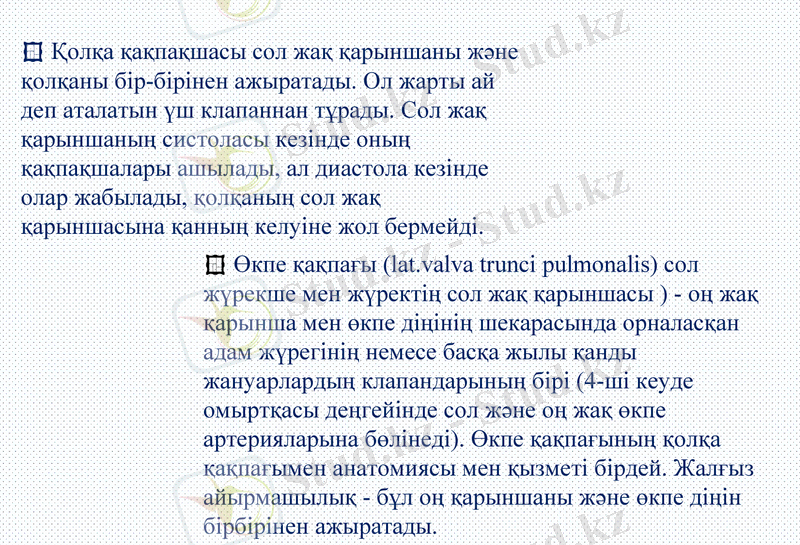 Қолқа қақпақшасы сол жақ қарыншаны және қолқаны бір-бірінен ажыратады. Ол жарты ай деп аталатын үш клапаннан тұрады. Сол жақ қарыншаның систоласы кезінде оның қақпақшалары ашылады, ал диастола кезінде олар жабылады, қолқаның сол жақ қарыншасына қанның келуіне жол бермейді.

Өкпе қақпағы (lat.valva trunci pulmonalis) сол жүрекше мен жүректің сол жақ қарыншасы ) - оң жақ қарынша мен өкпе діңінің шекарасында орналасқан адам жүрегінің немесе басқа жылы қанды жануарлардың клапандарының бірі (4-ші кеуде омыртқасы деңгейінде сол және оң жақ өкпе артерияларына бөлінеді). Өкпе қақпағының қолқа қақпағымен анатомиясы мен қызметі бірдей. Жалғыз айырмашылық - бұл оң қарыншаны және өкпе діңін бірбірінен ажыратады.

Stud.kz